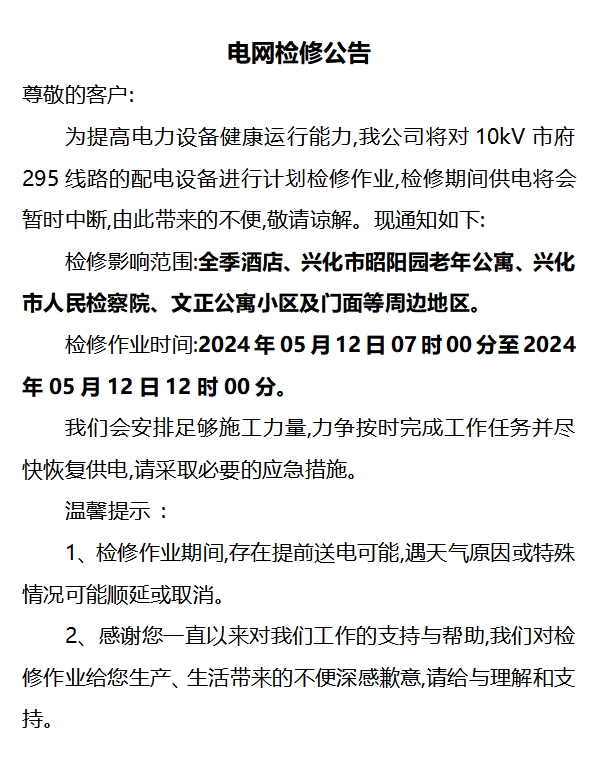 电网检修公告

尊敬的客户:

为提高电力设备健康运行能力,我公司将对 10kV 市府 295 线路的配电设备进行计划检修作业,检修期间供电将会暂时中断,由此带来的不便,敬请谅解。现通知如下:

检修影响范围:全季酒店、兴化市昭阳园老年公寓、兴化市人民检察院、文正公寓小区及门面等周边地区。

检修作业时间:2024 年 05 月 12 日 07 时 00 分至 2024 年 05 月 12 日 12 时 00 分。

我们会安排足够施工力量,力争按时完成工作任务并尽快恢复供电,请采取必要的应急措施。

温馨提示 :

1、检修作业期间,存在提前送电可能,遇天气原因或特殊情况可能顺延或取消。

2、感谢您一直以来对我们工作的支持与帮助,我们对检修作业给您生产、生活带来的不便深感歉意,请给与理解和支持。